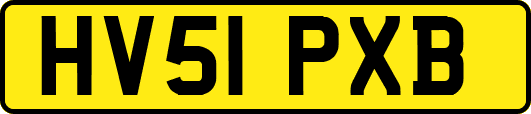 HV51 PXB